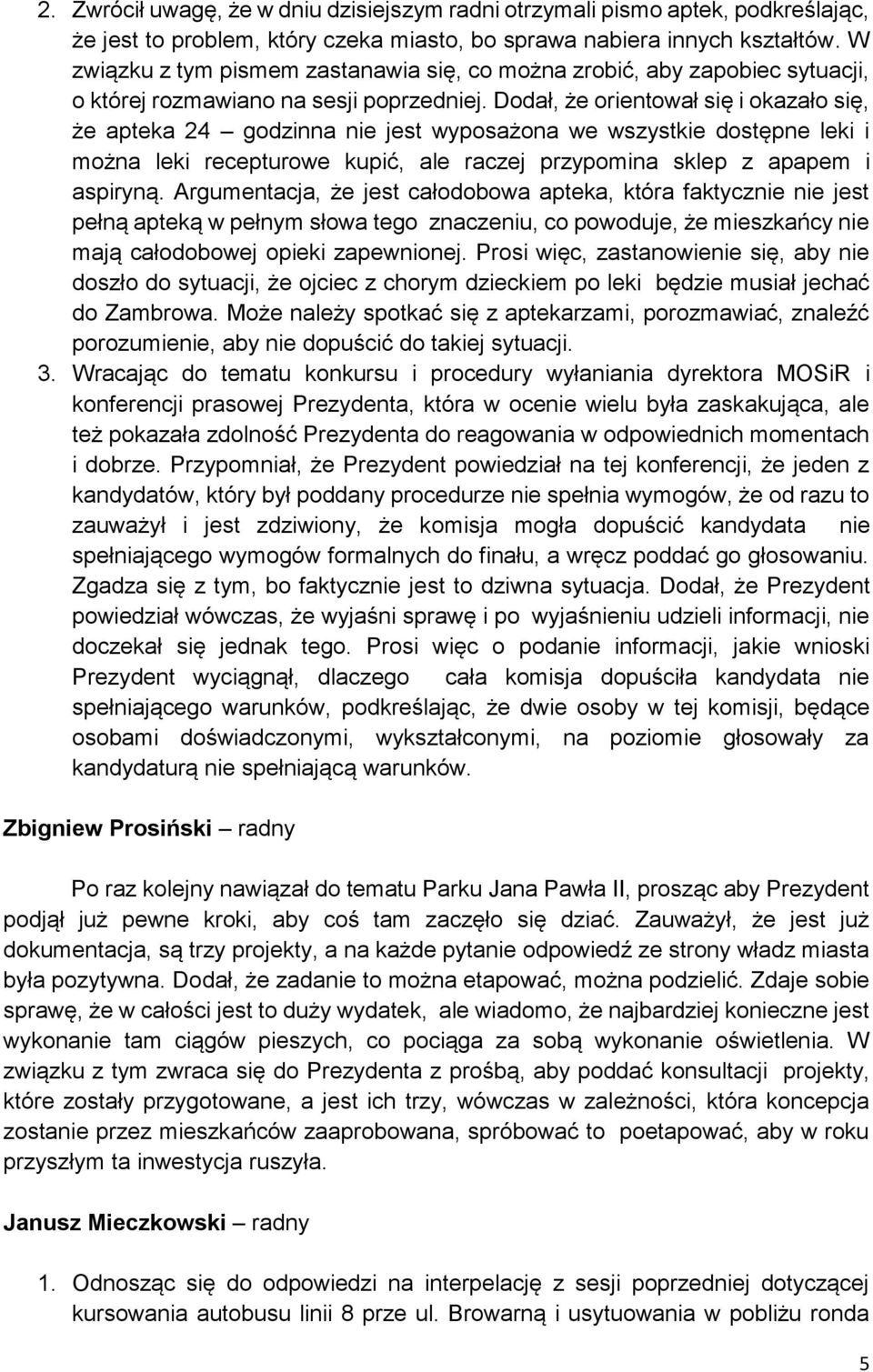 2. Zwrócił uwagę, że w dniu dzisiejszym radni otrzymali pismo aptek, podkreślając, że jest to problem, który czeka miasto, bo sprawa nabiera innych kształtów. W związku z tym pismem zastanawia się, co można zrobić, aby zapobiec sytuacji, o której rozmawiano na sesji poprzedniej. Dodał, że orientował się i okazało się, że apteka 24 – godzinna nie jest wyposażona we wszystkie dostępne leki i można leki recepturowe kupić, ale raczej przypomina sklep z apapem i aspiryną. Argumentacja, że jest całodobowa apteka, która faktycznie nie jest pełną apteką w pełnym słowa tego znaczeniu, co powoduje, że mieszkańcy nie mają całodobowej opieki zapewnionej. Prosi więc, zastanowienie się, aby nie doszło do sytuacji, że ojciec z chorym dzieckiem po leki będzie musiał jechać do Zambrowa. Może należy spotkać się z aptekarzami, porozmawiać, znaleźć porozumienie, aby nie dopuścić do takiej sytuacji.
3. Wracając do tematu konkursu i procedury wyłaniania dyrektora MOSiR i konferencji prasowej Prezydenta, która w ocenie wielu była zaskakująca, ale też pokazała zdolność Prezydenta do reagowania w odpowiednich momentach i dobrze. Przypomniał, że Prezydent powiedział na tej konferencji, że jeden z kandydatów, który był poddany procedurze nie spełnia wymogów, że od razu to zauważył i jest zdziwiony, że komisja mogła dopuścić kandydata nie spełniającego wymogów formalnych do finału, a wręcz poddać go głosowaniu. Zgadza się z tym, bo faktycznie jest to dziwna sytuacja. Dodał, że Prezydent powiedział wówczas, że wyjaśni sprawę i po wyjaśnieniu udzieli informacji, nie doczekał się jednak tego. Prosi więc o podanie informacji, jakie wnioski Prezydent wyciągnął, dlaczego cała komisja dopuściła kandydata nie spełniającego warunków, podkreślając, że dwie osoby w tej komisji, będące osobami doświadczonymi, wykształconymi, na poziomie głosowały za kandydaturą nie spełniającą warunków.

Zbigniew Prosiński – radny

Po raz kolejny nawiązał do tematu Parku Jana Pawła II, prosząc aby Prezydent podjął już pewne kroki, aby coś tam zaczęło się dziać. Zauważył, że jest już dokumentacja, są trzy projekty, a na każde pytanie odpowiedź ze strony władz miasta była pozytywna. Dodał, że zadanie to można etapować, można podzielić. Zdaje sobie sprawę, że w całości jest to duży wydatek, ale wiadomo, że najbardziej konieczne jest wykonanie tam ciągów pieszych, co pociąga za sobą wykonanie oświetlenia. W związku z tym zwraca się do Prezydenta z prośbą, aby poddać konsultacji projekty, które zostały przygotowane, a jest ich trzy, wówczas w zależności, która koncepcja zostanie przez mieszkańców zaaprobowana, spróbować to poetapować, aby w roku przyszłym ta inwestycja ruszyła.

Janusz Mieczkowski – radny

1. Odnosząc się do odpowiedzi na interpelację z sesji poprzedniej dotyczącej kursowania autobusu linii 8 prze ul. Browarną i usytuowania w pobliżu ronda

5